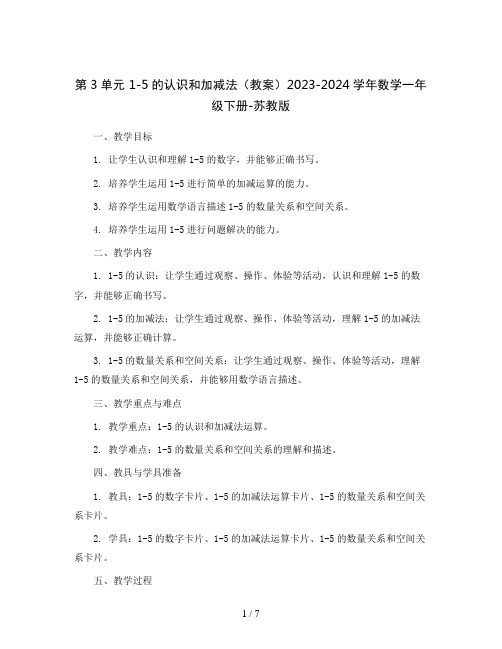 第 3 单元 1-5 的认识和加减法（教案）2023-2024 学年数学一年级下册-苏教版

一、教学目标

1. 让学生认识和理解 1-5 的数字，并能够正确书写。

2. 培养学生运用 1-5 进行简单的加减运算的能力。

3. 培养学生运用数学语言描述 1-5 的数量关系和空间关系。

4. 培养学生运用 1-5 进行问题解决的能力。

二、教学内容

1. 1-5 的认识：让学生通过观察、操作、体验等活动，认识和理解 1-5 的数字，并能够正确书写。

2. 1-5 的加减法：让学生通过观察、操作、体验等活动，理解 1-5 的加减法运算，并能够正确计算。

3. 1-5 的数量关系和空间关系：让学生通过观察、操作、体验等活动，理解 1-5 的数量关系和空间关系，并能够用数学语言描述。

三、教学重点与难点

1. 教学重点：1-5 的认识和加减法运算。

2. 教学难点：1-5 的数量关系和空间关系的理解和描述。

四、教具与学具准备

1. 教具：1-5 的数字卡片、1-5 的加减法运算卡片、1-5 的数量关系和空间关系卡片。

2. 学具：1-5 的数字卡片、1-5 的加减法运算卡片、1-5 的数量关系和空间关系卡片。

五、教学过程

1 / 7